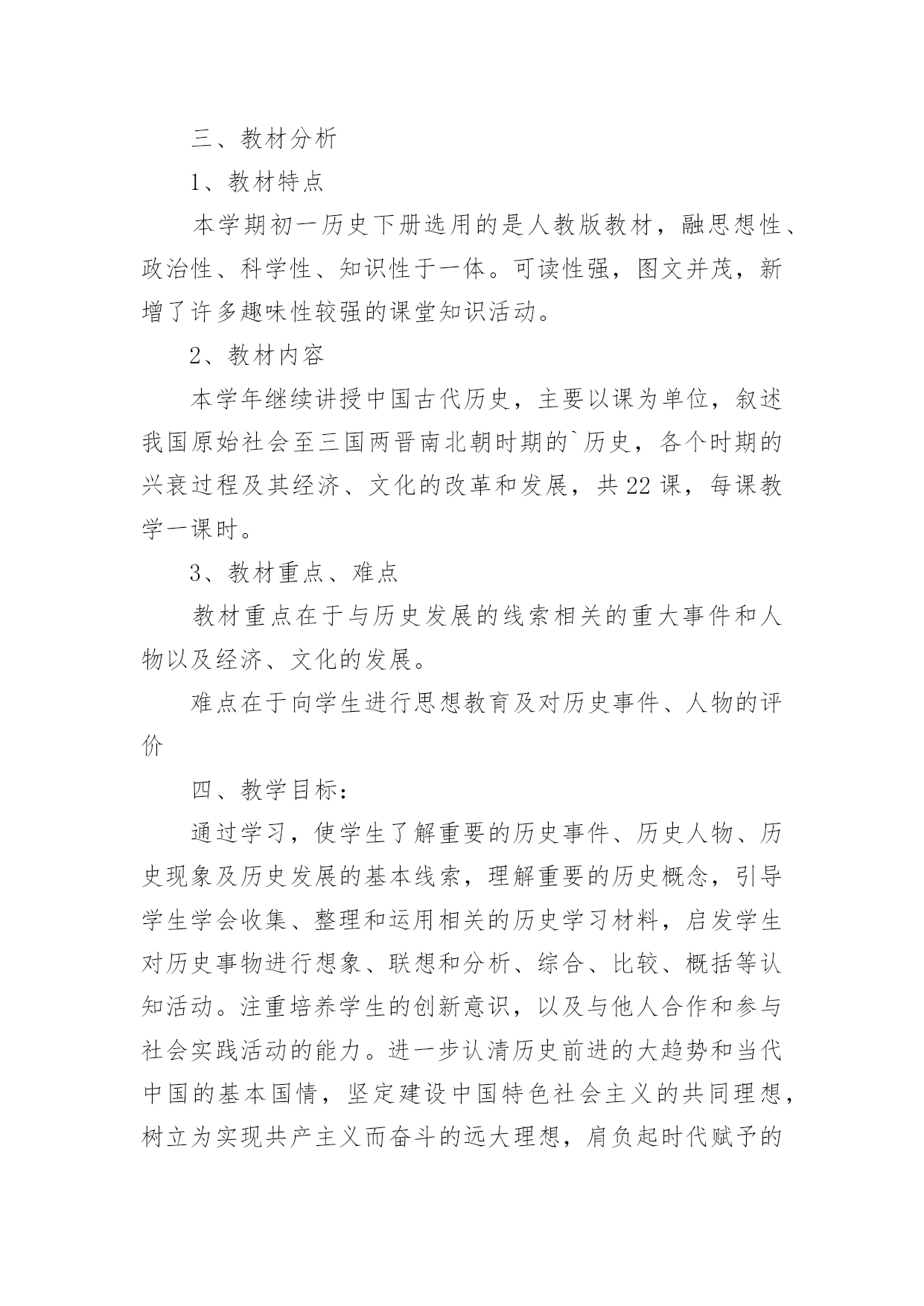 三、教材分析

1、教材特点

本学期初一历史下册选用的是人教版教材，融思想性、政治性、科学性、知识性于一体。可读性强，图文并茂，新增了许多趣味性较强的课堂知识活动。

2、教材内容

本学年继续讲授中国古代历史，主要以课为单位，叙述我国原始社会至三国两晋南北朝时期的`历史，各个时期的兴衰过程及其经济、文化的改革和发展，共22课，每课教学一课时。

3、教材重点、难点

教材重点在于与历史发展的线索相关的重大事件和人物以及经济、文化的发展。

难点在于向学生进行思想教育及对历史事件、人物的评价

四、教学目标：

通过学习，使学生了解重要的历史事件、历史人物、历史现象及历史发展的基本线索，理解重要的历史概念，引导学生学会收集、整理和运用相关的历史学习材料，启发学生对历史事物进行想象、联想和分析、综合、比较、概括等认知活动。注重培养学生的创新意识，以及与他人合作和参与社会实践活动的能力。进一步认清历史前进的大趋势和当代中国的基本国情，坚定建设中国特色社会主义的共同理想，树立为实现共产主义而奋斗的远大理想，肩负起时代赋予的